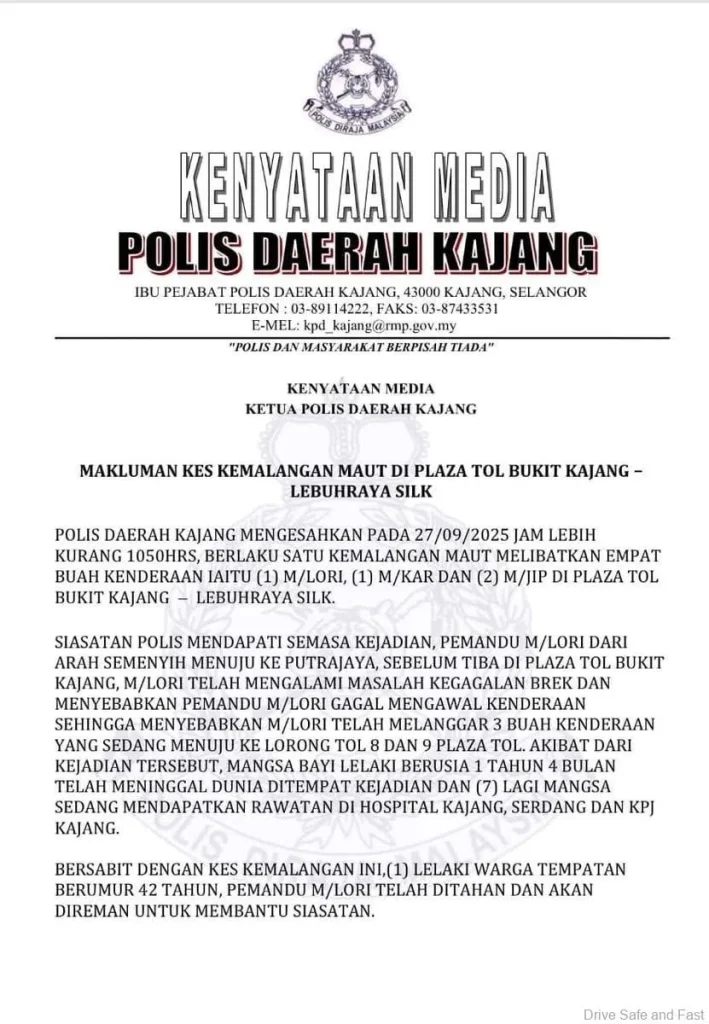 POLIS DIRAJA MALAYSIA

KENYATAAN MEDIA
POLIS DAERAH KAJANG

IBU PEJABAT POLIS DAERAH KAJANG, 43000 KAJANG, SELANGOR
TELEFON : 03-89114222, FAKS: 03-87433531
E-MEL: kpd_kajang@rmp.gov.my

"POLIS DAN MASYARAKAT BERPISAH TIADA"

KENYATAAN MEDIA
KETUA POLIS DAERAH KAJANG

MAKLUMAN KES KEMALANGAN MAUT DI PLAZA TOL BUKIT KAJANG – LEBUHRAYA SILK

POLIS DAERAH KAJANG MENGESAHKAN PADA 27/09/2025 JAM LEBIH KURANG 1050HRS, BERLAKU SATU KEMALANGAN MAUT MELIBATKAN EMPAT BUAH KENDERAAN IAITU (1) M/LORI, (1) M/KAR DAN (2) M/JIP DI PLAZA TOL BUKIT KAJANG – LEBUHRAYA SILK.

SIASATAN POLIS MENDAPATI SEMASA KEJADIAN, PEMANDU M/LORI DARI ARAH SEMENYIH MENUJU KE PUTRAJAYA, SEBELUM TIBA DI PLAZA TOL BUKIT KAJANG, M/LORI TELAH MENGALAMI MASALAH KEGAGALAN BREK DAN MENYEBABKAN PEMANDU M/LORI GAGAL MENGAWAL KENDERAAN SEHINGGA MENYEBABKAN M/LORI TELAH MELANGGAR 3 BUAH KENDERAAN YANG SEDANG MENUJU KE LORONG TOL 8 DAN 9 PLAZA TOL. AKIBAT DARI KEJADIAN TERSEBUT, MANGSA BAYI LELAKI BERUSIA 1 TAHUN 4 BULAN TELAH MENINGGAL DUNIA DITEMPAT KEJADIAN DAN (7) LAGI MANGSA SEDANG MENDAPATKAN RAWATAN DI HOSPITAL KAJANG, SERDANG DAN KPJ KAJANG.

BERSABIT DENGAN KES KEMALANGAN INI,(1) LELAKI WARGA TEMPATAN BERUMUR 42 TAHUN, PEMANDU M/LORI TELAH DITAHAN DAN AKAN DIREMAN UNTUK MEMBANTU SIASATAN.

Drive Safe and Fast